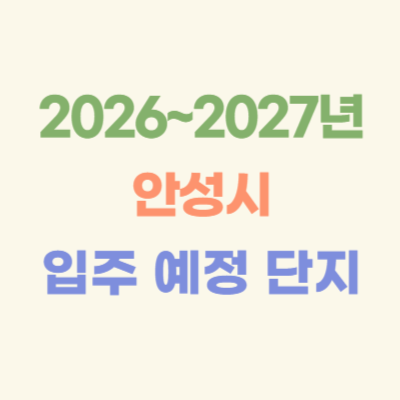 2026~2027년
안성시
입주 예정 단지